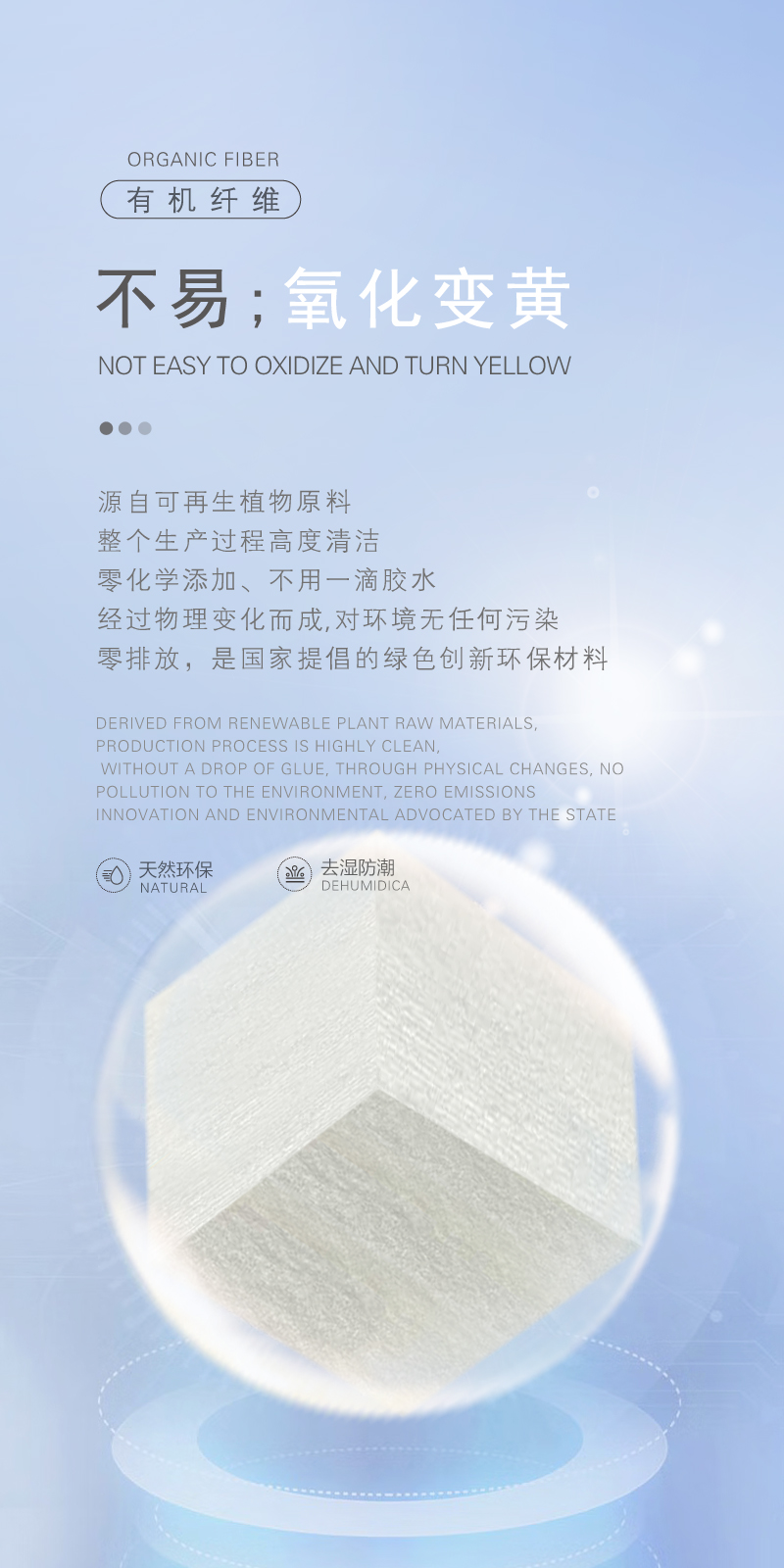 ORGANIC FIBER

有机纤维

不易;氧化变黄

NOT EASY TO OXIDIZE AND TURN YELLOW

源自可再生植物原料
整个生产过程高度清洁
零化学添加、不用一滴胶水
经过物理变化而成,对环境无任何污染
零排放，是国家提倡的绿色创新环保材料

DERIVED FROM RENEWABLE PLANT RAW MATERIALS, PRODUCTION PROCESS IS HIGHLY CLEAN, WITHOUT A DROP OF GLUE, THROUGH PHYSICAL CHANGES, NO POLLUTION TO THE ENVIRONMENT, ZERO EMISSIONS INNOVATION AND ENVIRONMENTAL ADVOCATED BY THE STATE

天然环保
NATURAL

去湿防潮
DEHUMIDICA